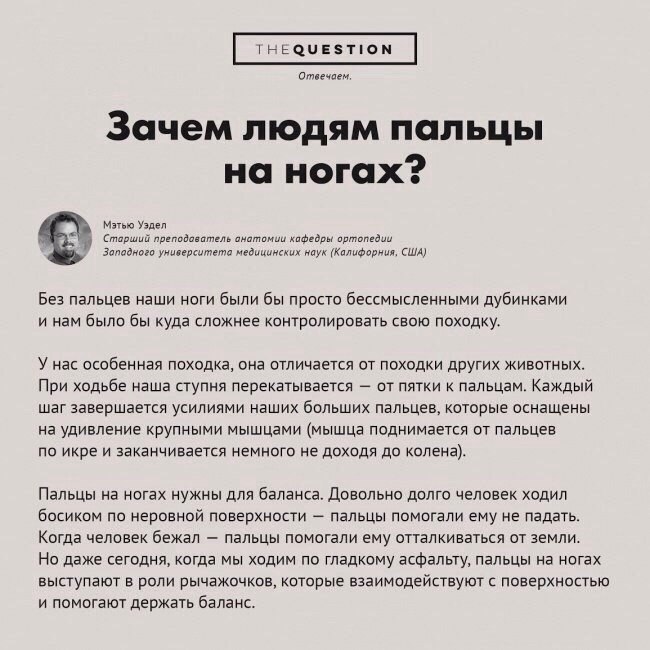 THEQUESTION

Отвечаем.

Зачем людям пальцы на ногах?

Мэтью Уэдел
Старший преподаватель анатомии кафедры ортопедии Западного университета медицинских наук (Калифорния, США)

Без пальцев наши ноги были бы просто бессмысленными дубинками и нам было бы куда сложнее контролировать свою походку.

У нас особенная походка, она отличается от походки других животных. При ходьбе наша ступня перекатывается — от пятки к пальцам. Каждый шаг завершается усилиями наших больших пальцев, которые оснащены на удивление крупными мышцами (мышца поднимается от пальцев по икре и заканчивается немного не доходя до колена).

Пальцы на ногах нужны для баланса. Довольно долго человек ходил босиком по неровной поверхности — пальцы помогали ему не падать. Когда человек бежал — пальцы помогали ему отталкиваться от земли. Но даже сегодня, когда мы ходим по гладкому асфальту, пальцы на ногах выступают в роли рычажочков, которые взаимодействуют с поверхностью и помогают держать баланс.